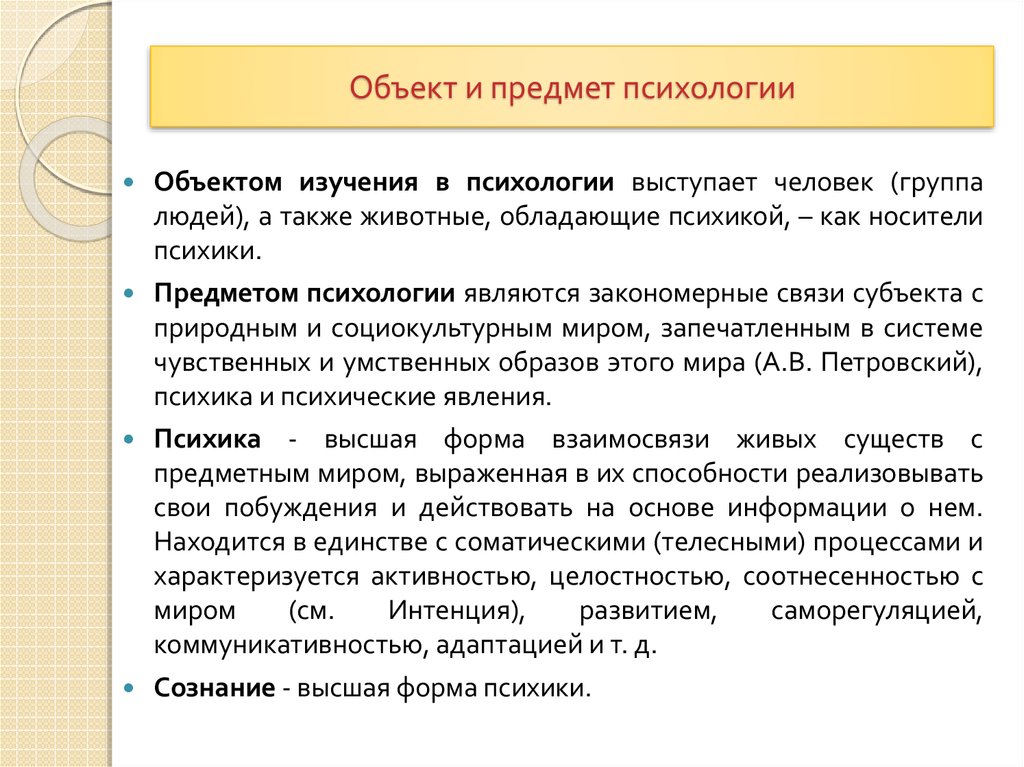 Объект и предмет психологии

Объектом изучения в психологии выступает человек (группа людей), а также животные, обладающие психикой, – как носители психики.

Предметом психологии являются закономерные связи субъекта с природным и социокультурным миром, запечатленным в системе чувственных и умственных образов этого мира (А.В. Петровский), психика и психические явления.

Психика - высшая форма взаимосвязи живых существ с предметным миром, выраженная в их способности реализовывать свои побуждения и действовать на основе информации о нем. Находится в единстве с соматическими (телесными) процессами и характеризуется активностью, целостностью, соотнесенностью с миром (см. Интенция), развитием, саморегуляцией, коммуникативностью, адаптацией и т. д.

Сознание - высшая форма психики.